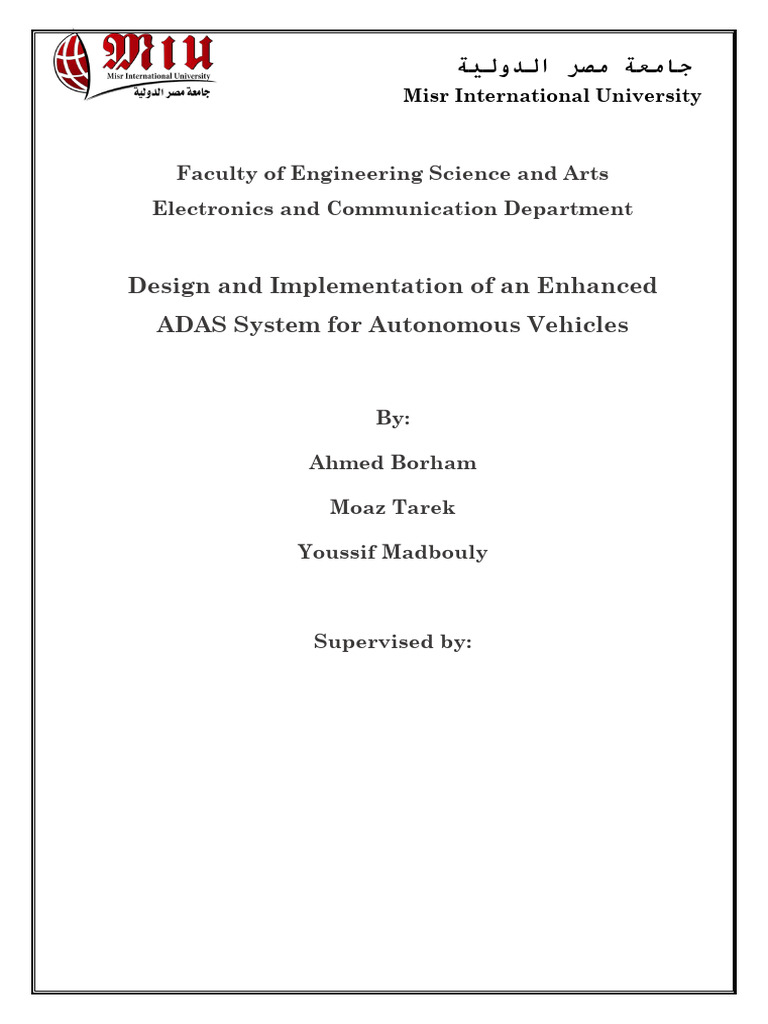 MIU
Misr International University
جامعة مصر الدولية

جامعة مصر الدولية
Misr International University

Faculty of Engineering Science and Arts
Electronics and Communication Department

Design and Implementation of an Enhanced ADAS System for Autonomous Vehicles

By:

Ahmed Borham

Moaz Tarek

Youssif Madbouly

Supervised by: